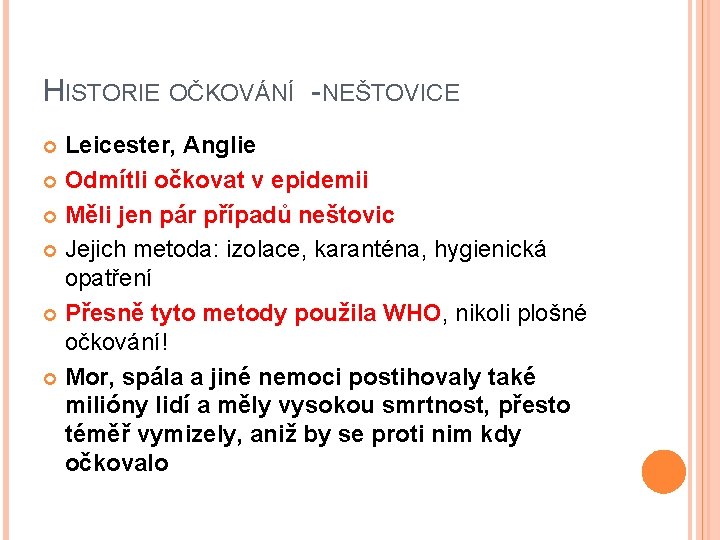 HISTORIE OČKOVÁNÍ -NEŠTOVICE

Leicester, Anglie

Odmítli očkovat v epidemii

Měli jen pár případů neštovic

Jejich metoda: izolace, karanténa, hygienická opatření

Přesně tyto metody použila WHO, nikoli plošné očkování!

Mor, spála a jiné nemoci postihovaly také milióny lidí a měly vysokou smrtnost, přesto téměř vymizely, aniž by se proti nim kdy očkovalo